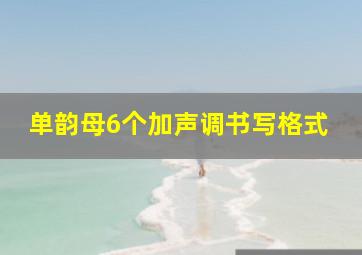 单韵母6个加声调书写格式